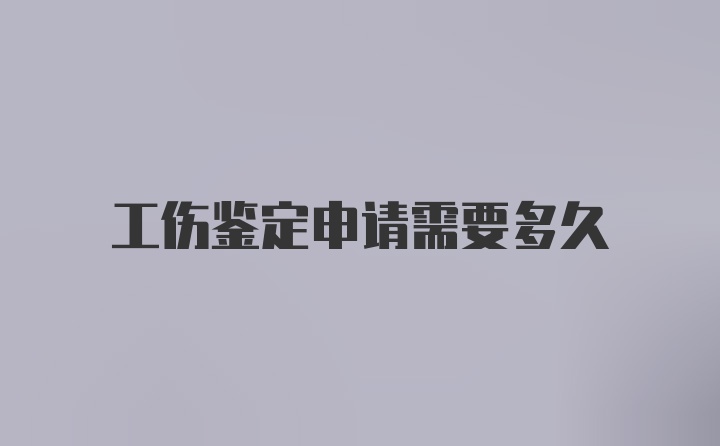 工伤鉴定申请需要多久